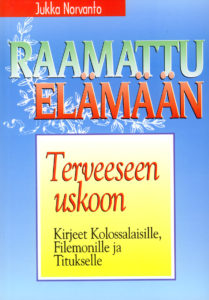 Jukka Norvanto

RAAMATTU ELÄMÄÄN

Terveeseen uskoon

Kirjeet Kolossalaisille, Filemonille ja Titukselle